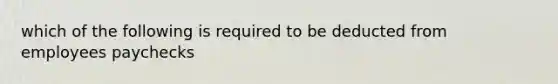 which of the following is required to be deducted from employees paychecks